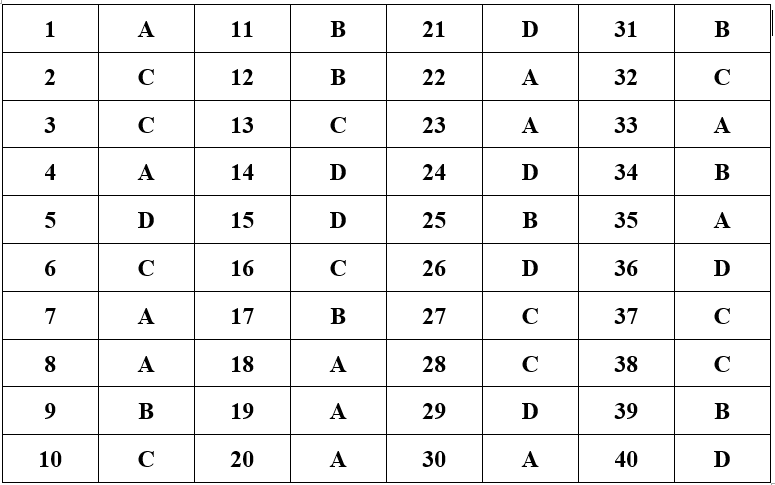 | 1 | A | 11 | B | 21 | D | 31 | B |
|---|---|---|---|---|---|---|---|
| 2 | C | 12 | B | 22 | A | 32 | C |
| 3 | C | 13 | C | 23 | A | 33 | A |
| 4 | A | 14 | D | 24 | D | 34 | B |
| 5 | D | 15 | D | 25 | B | 35 | A |
| 6 | C | 16 | C | 26 | D | 36 | D |
| 7 | A | 17 | B | 27 | C | 37 | C |
| 8 | A | 18 | A | 28 | C | 38 | C |
| 9 | B | 19 | A | 29 | D | 39 | B |
| 10 | C | 20 | A | 30 | A | 40 | D |